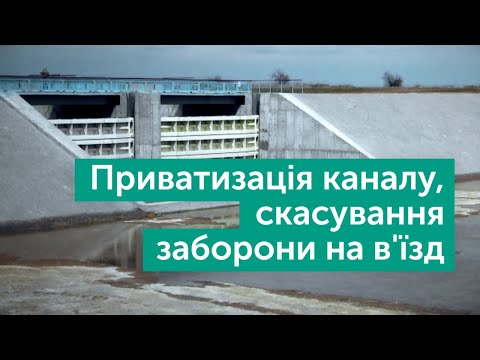 Приватизація каналу, скасування заборони на в'їзд